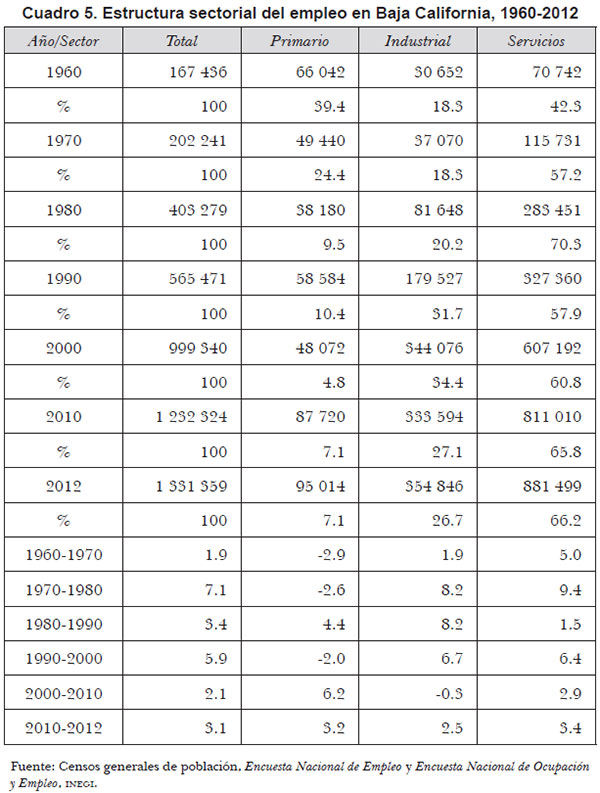 Cuadro 5. Estructura sectorial del empleo en Baja California, 1960-2012

| Año/Sector | Total | Primario | Industrial | Servicios |
|---|---|---|---|---|
| 1960 | 167 436 | 66 042 | 30 652 | 70 742 |
| % | 100 | 39.4 | 18.3 | 42.3 |
| 1970 | 202 241 | 49 440 | 37 070 | 115 731 |
| % | 100 | 24.4 | 18.3 | 57.2 |
| 1980 | 403 279 | 38 180 | 81 648 | 283 451 |
| % | 100 | 9.5 | 20.2 | 70.3 |
| 1990 | 565 471 | 58 584 | 179 527 | 327 360 |
| % | 100 | 10.4 | 31.7 | 57.9 |
| 2000 | 999 340 | 48 072 | 344 076 | 607 192 |
| % | 100 | 4.8 | 34.4 | 60.8 |
| 2010 | 1 232 324 | 87 720 | 333 594 | 811 010 |
| % | 100 | 7.1 | 27.1 | 65.8 |
| 2012 | 1 331 359 | 95 014 | 354 846 | 881 499 |
| % | 100 | 7.1 | 26.7 | 66.2 |
| 1960-1970 | 1.9 | -2.9 | 1.9 | 5.0 |
| 1970-1980 | 7.1 | -2.6 | 8.2 | 9.4 |
| 1980-1990 | 3.4 | 4.4 | 8.2 | 1.5 |
| 1990-2000 | 5.9 | -2.0 | 6.7 | 6.4 |
| 2000-2010 | 2.1 | 6.2 | -0.3 | 2.9 |
| 2010-2012 | 3.1 | 3.2 | 2.5 | 3.4 |

Fuente: Censos generales de población, Encuesta Nacional de Empleo y Encuesta Nacional de Ocupación y Empleo, INEGI.